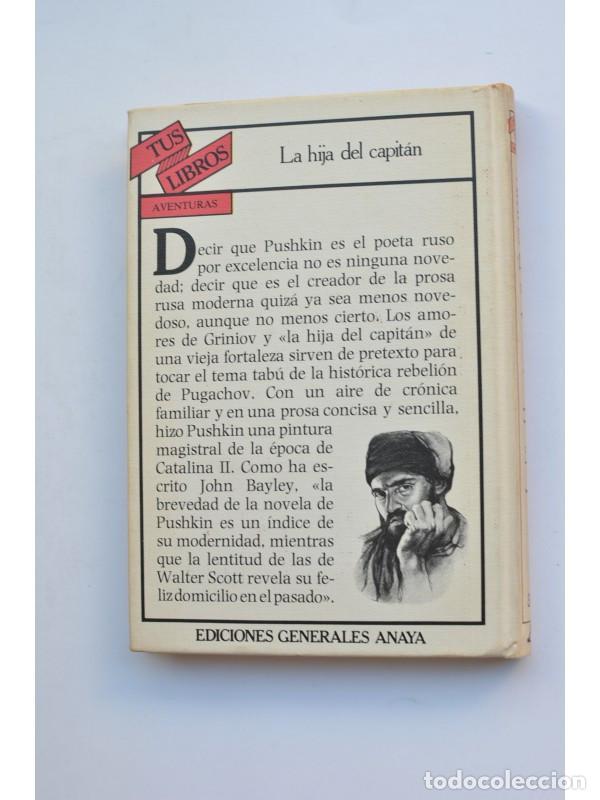 TUS LIBROS
AVENTURAS

La hija del capitán

Decir que Pushkin es el poeta ruso por excelencia no es ninguna novedad; decir que es el creador de la prosa rusa moderna quizá ya sea menos novedoso, aunque no menos cierto. Los amores de Griniov y «la hija del capitán» de una vieja fortaleza sirven de pretexto para tocar el tema tabú de la histórica rebelión de Pugachov. Con un aire de crónica familiar y en una prosa concisa y sencilla, hizo Pushkin una pintura magistral de la época de Catalina II. Como ha escrito John Bayley, «la brevedad de la novela de Pushkin es un índice de su modernidad, mientras que la lentitud de las de Walter Scott revela su feliz domicilio en el pasado».

EDICIONES GENERALES ANAYA

todocoleccion